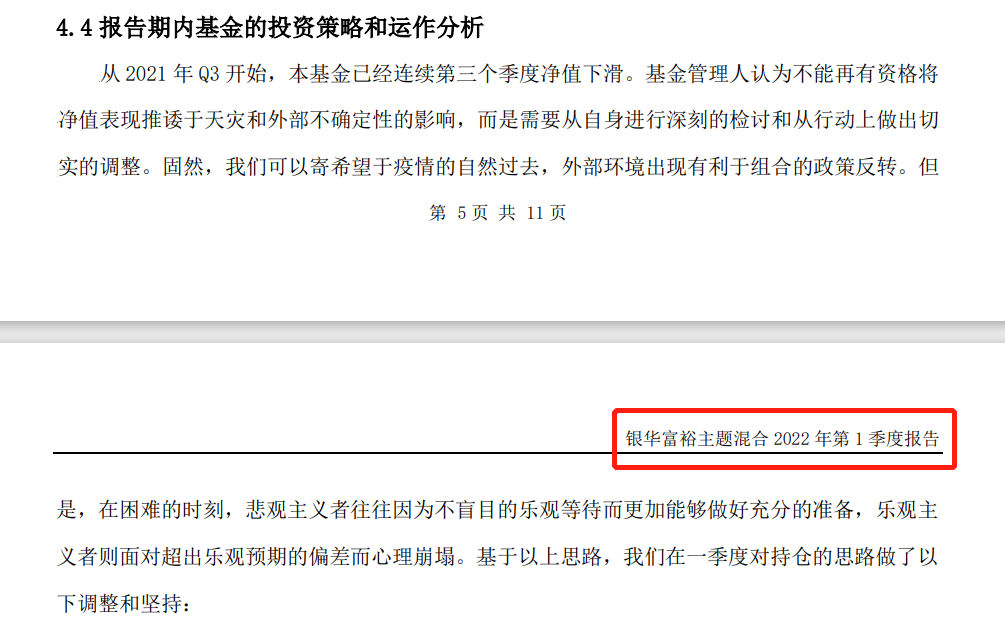 4.4 报告期内基金的投资策略和运作分析

从 2021 年 Q3 开始，本基金已经连续第三个季度净值下滑。基金管理人认为不能再有资格将净值表现推诿于天灾和外部不确定性的影响，而是需要从自身进行深刻的检讨和从行动上做出切实的调整。固然，我们可以寄希望于疫情的自然过去，外部环境出现有利于组合的政策反转。但

第 5 页 共 11 页

银华富裕主题混合 2022 年第 1 季度报告

是，在困难的时刻，悲观主义者往往因为不盲目的乐观等待而更加能够做好充分的准备，乐观主义者则面对超出乐观预期的偏差而心理崩塌。基于以上思路，我们在一季度对持仓的思路做了以下调整和坚持：